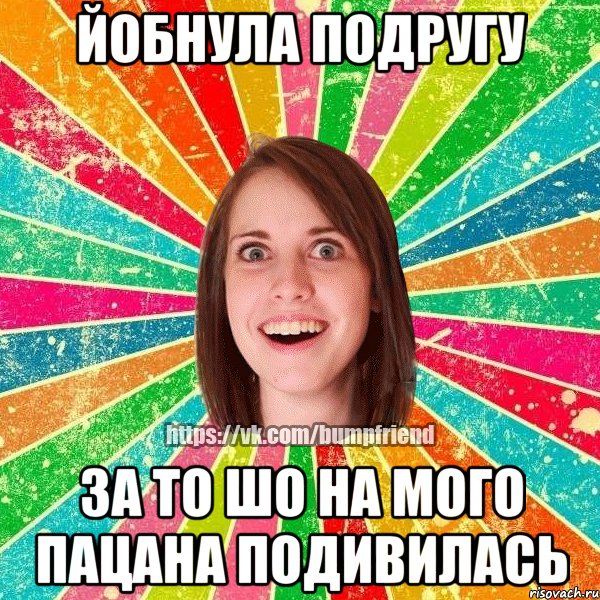 ЙОБНУЛА ПОДРУГУ

https://vk.com/bumpfriend

ЗА ТО ШО НА МОГО ПАЦАНА ПОДИВИЛАСЬ

risovach.ru